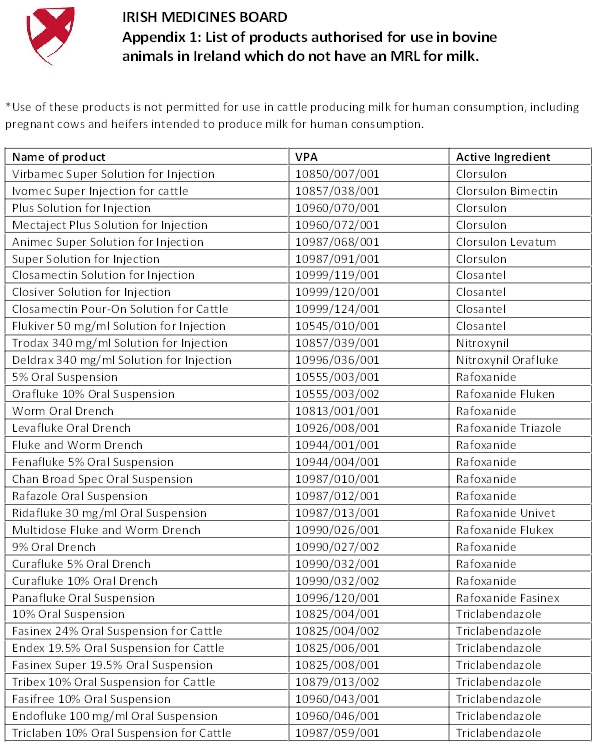 IRISH MEDICINES BOARD
Appendix 1: List of products authorised for use in bovine animals in Ireland which do not have an MRL for milk.

*Use of these products is not permitted for use in cattle producing milk for human consumption, including pregnant cows and heifers intended to produce milk for human consumption.

| Name of product | VPA | Active Ingredient |
|---|---|---|
| Virbamec Super Solution for Injection | 10850/007/001 | Clorsulon |
| Ivomec Super Injection for cattle | 10857/038/001 | Clorsulon Bimectin |
| Plus Solution for Injection | 10960/070/001 | Clorsulon |
| Mectaject Plus Solution for Injection | 10960/072/001 | Clorsulon |
| Animec Super Solution for Injection | 10987/068/001 | Clorsulon Levatum |
| Super Solution for Injection | 10987/091/001 | Clorsulon |
| Closamectin Solution for Injection | 10999/119/001 | Closantel |
| Closiver Solution for Injection | 10999/120/001 | Closantel |
| Closamectin Pour-On Solution for Cattle | 10999/124/001 | Closantel |
| Flukiver 50 mg/ml Solution for Injection | 10545/010/001 | Closantel |
| Trodax 340 mg/ml Solution for Injection | 10857/039/001 | Nitroxynil |
| Deldrax 340 mg/ml Solution for Injection | 10996/036/001 | Nitroxynil Orafluke |
| 5% Oral Suspension | 10555/003/001 | Rafoxanide |
| Orafluke 10% Oral Suspension | 10555/003/002 | Rafoxanide Fluken |
| Worm Oral Drench | 10813/001/001 | Rafoxanide |
| Levafluke Oral Drench | 10926/008/001 | Rafoxanide Triazole |
| Fluke and Worm Drench | 10944/001/001 | Rafoxanide |
| Fenafluke 5% Oral Suspension | 10944/004/001 | Rafoxanide |
| Chan Broad Spec Oral Suspension | 10987/010/001 | Rafoxanide |
| Rafazole Oral Suspension | 10987/012/001 | Rafoxanide |
| Ridafluke 30 mg/ml Oral Suspension | 10987/013/001 | Rafoxanide Univet |
| Multidose Fluke and Worm Drench | 10990/026/001 | Rafoxanide Flukex |
| 9% Oral Drench | 10990/027/002 | Rafoxanide |
| Curafluke 5% Oral Drench | 10990/032/001 | Rafoxanide |
| Curafluke 10% Oral Drench | 10990/032/002 | Rafoxanide |
| Panafluke Oral Suspension | 10996/120/001 | Rafoxanide Fasinex |
| 10% Oral Suspension | 10825/004/001 | Triclabendazole |
| Fasinex 24% Oral Suspension for Cattle | 10825/004/002 | Triclabendazole |
| Endex 19.5% Oral Suspension for Cattle | 10825/006/001 | Triclabendazole |
| Fasinex Super 19.5% Oral Suspension | 10825/008/001 | Triclabendazole |
| Tribex 10% Oral Suspension for Cattle | 10879/013/002 | Triclabendazole |
| Fasifree 10% Oral Suspension | 10960/043/001 | Triclabendazole |
| Endofluke 100 mg/ml Oral Suspension | 10960/046/001 | Triclabendazole |
| Triclaben 10% Oral Suspension for Cattle | 10987/059/001 | Triclabendazole |